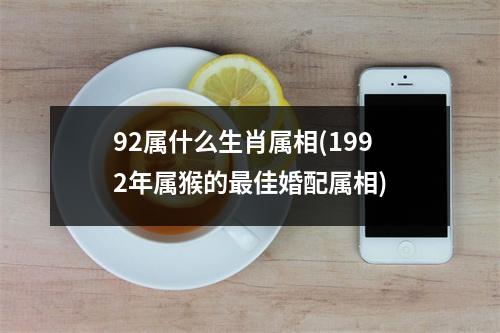 92属什么生肖属相(1992年属猴的最佳婚配属相)